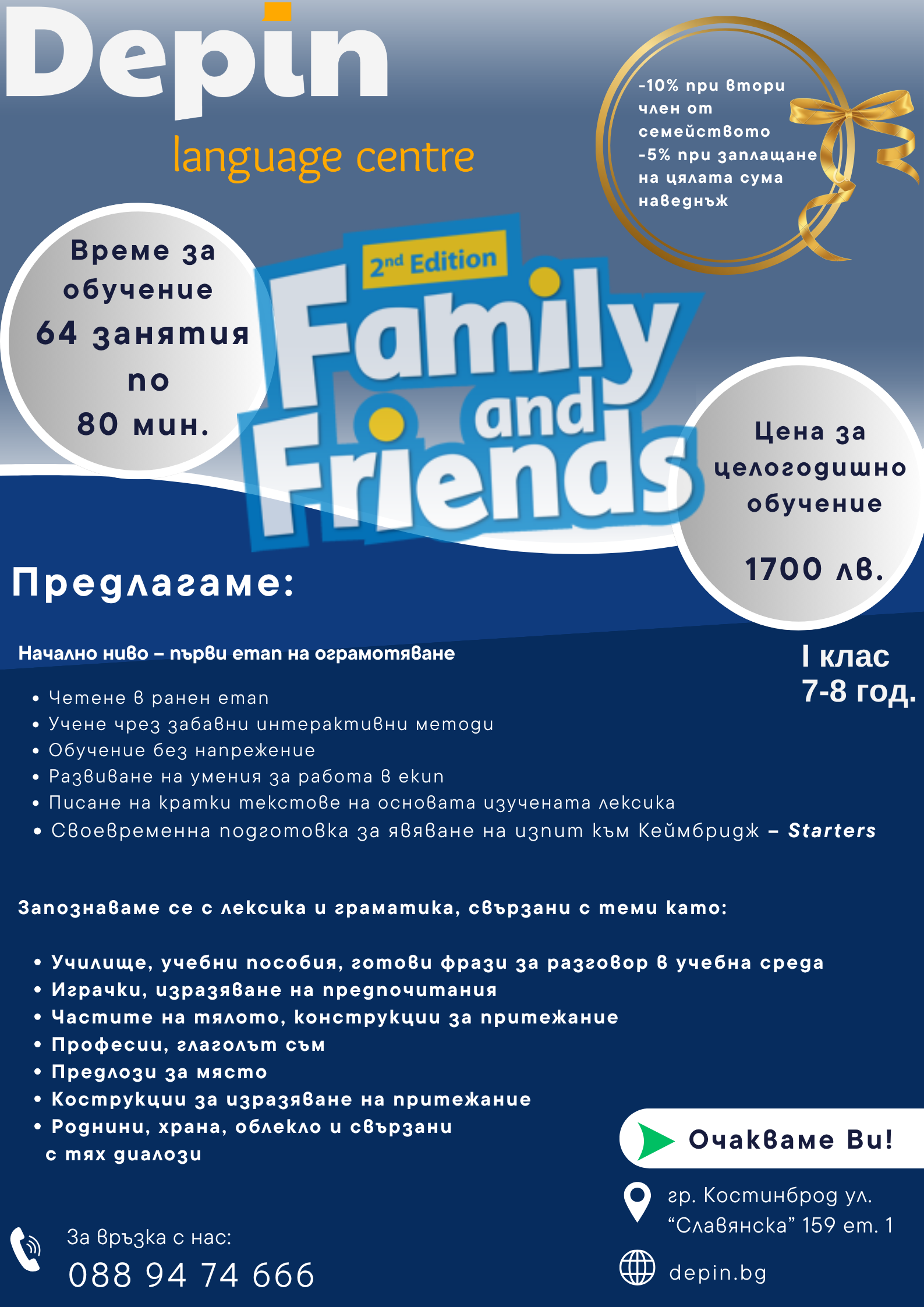 Depin
language centre

-10% при втори член от семейството
-5% при заплащане на цялата сума наведнъж

Време за обучение
64 занятия по
80 мин.

2nd Edition
Family and Friends

Цена за целогодишно обучение
1700 лв.

Предлагаме:

Начално ниво – първи етап на ограмотяване

I клас
7-8 год.

• Четене в ранен етап
• Учене чрез забавни интерактивни методи
• Обучение без напрежение
• Развиване на умения за работа в екип
• Писане на кратки текстове на основата изучената лексика
• Своевременна подготовка за явяване на изпит към Кеймбридж – Starters

Запознаваме се с лексика и граматика, свързани с теми като:

• Училище, учебни пособия, готови фрази за разговор в учебна среда
• Играчки, изразяване на предпочитания
• Частите на тялото, конструкции за притежание
• Професии, глаголът съм
• Предлози за място
• Кострукции за изразяване на притежание
• Роднини, храна, облекло и свързани с тях диалози

Очакваме Ви!

гр. Костинброд ул. “Славянска” 159 ет. 1

depin.bg

За връзка с нас:
088 94 74 666